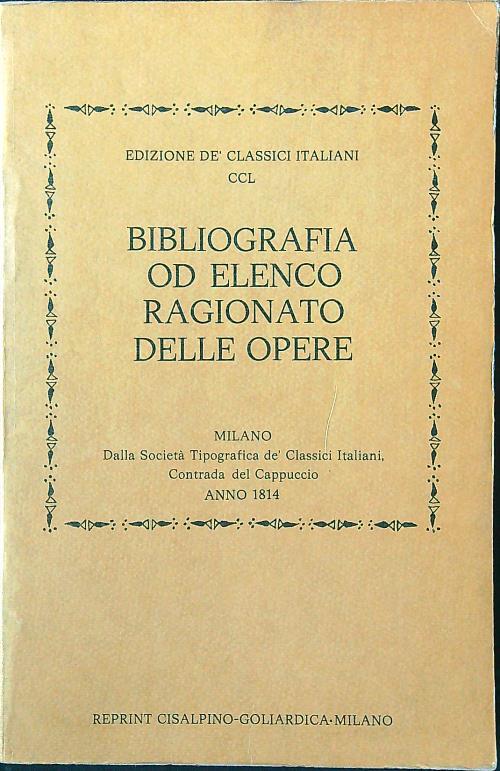 EDIZIONE DE' CLASSICI ITALIANI
CCL

BIBLIOGRAFIA
OD ELENCO
RAGIONATO
DELLE OPERE

MILANO
Dalla Società Tipografica de' Classici Italiani,
Contrada del Cappuccio
ANNO 1814

REPRINT CISALPINO-GOLIARDICA·MILANO